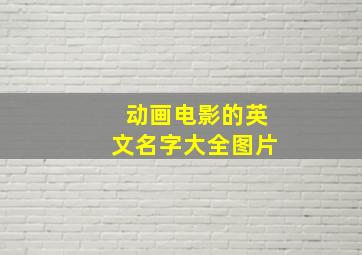 动画电影的英文名字大全图片